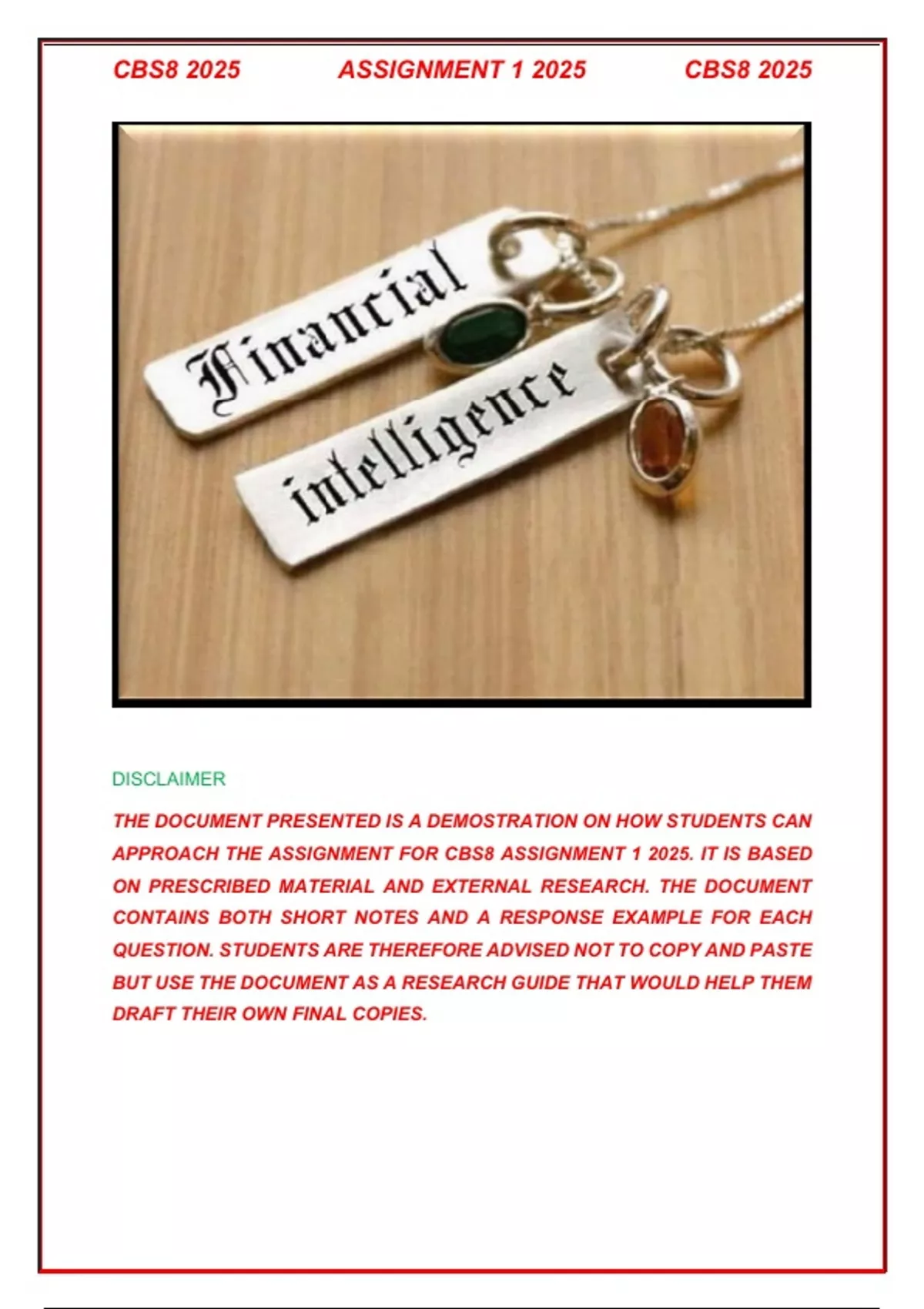 CBS8 2025 ASSIGNMENT 1 2025 CBS8 2025

Financial

intelligence

DISCLAIMER

THE DOCUMENT PRESENTED IS A DEMOSTRATION ON HOW STUDENTS CAN APPROACH THE ASSIGNMENT FOR CBS8 ASSIGNMENT 1 2025. IT IS BASED ON PRESCRIBED MATERIAL AND EXTERNAL RESEARCH. THE DOCUMENT CONTAINS BOTH SHORT NOTES AND A RESPONSE EXAMPLE FOR EACH QUESTION. STUDENTS ARE THEREFORE ADVISED NOT TO COPY AND PASTE BUT USE THE DOCUMENT AS A RESEARCH GUIDE THAT WOULD HELP THEM DRAFT THEIR OWN FINAL COPIES.